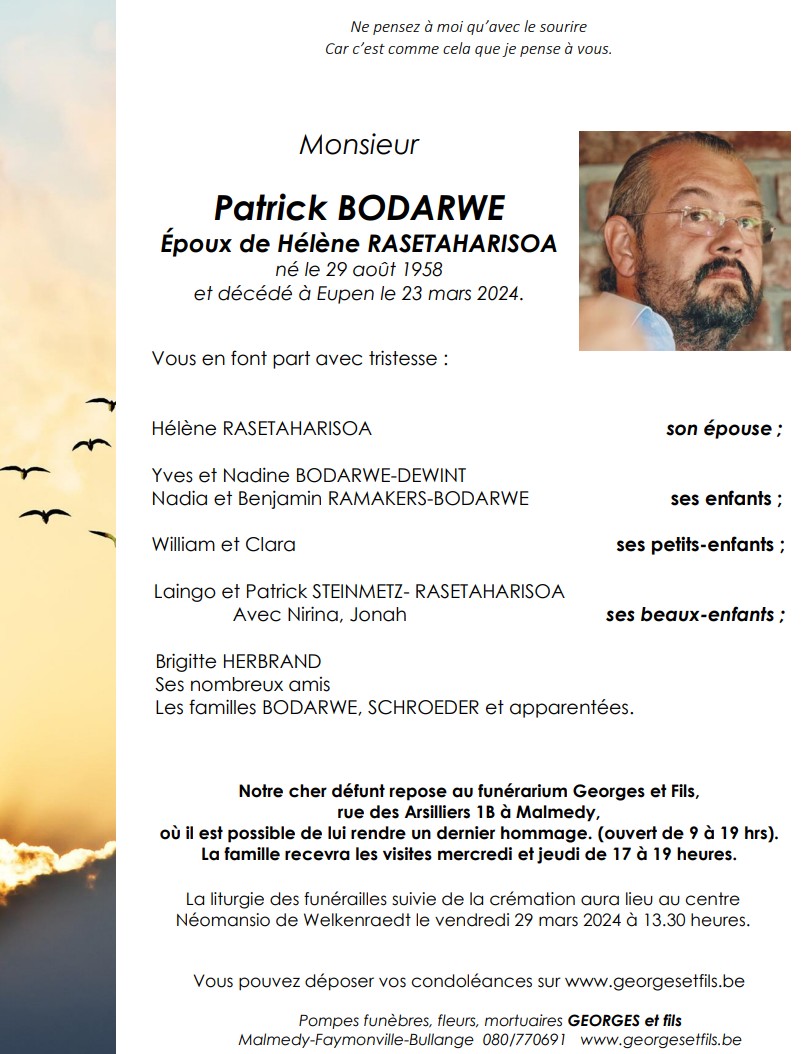 Ne pensez à moi qu'avec le sourire
Car c'est comme cela que je pense à vous.

Monsieur

Patrick BODARWE
Époux de Hélène RASETAHARISOA
né le 29 août 1958
et décédé à Eupen le 23 mars 2024.

Vous en font part avec tristesse :

Hélène RASETAHARISOA son épouse ;

Yves et Nadine BODARWE-DEWINT
Nadia et Benjamin RAMAKERS-BODARWE ses enfants ;

William et Clara ses petits-enfants ;

Laingo et Patrick STEINMETZ- RASETAHARISOA
Avec Nirina, Jonah ses beaux-enfants ;

Brigitte HERBRAND
Ses nombreux amis
Les familles BODARWE, SCHROEDER et apparentées.

Notre cher défunt repose au funérarium Georges et Fils, rue des Arsilliers 1B à Malmedy, où il est possible de lui rendre un dernier hommage. (ouvert de 9 à 19 hrs). La famille recevra les visites mercredi et jeudi de 17 à 19 heures.

La liturgie des funérailles suivie de la crémation aura lieu au centre Néomansio de Welkenraedt le vendredi 29 mars 2024 à 13.30 heures.

Vous pouvez déposer vos condoléances sur www.georgesetfils.be

Pompes funèbres, fleurs, mortuaires GEORGES et fils
Malmedy-Faymonville-Bullange 080/770691 www.georgesetfils.be